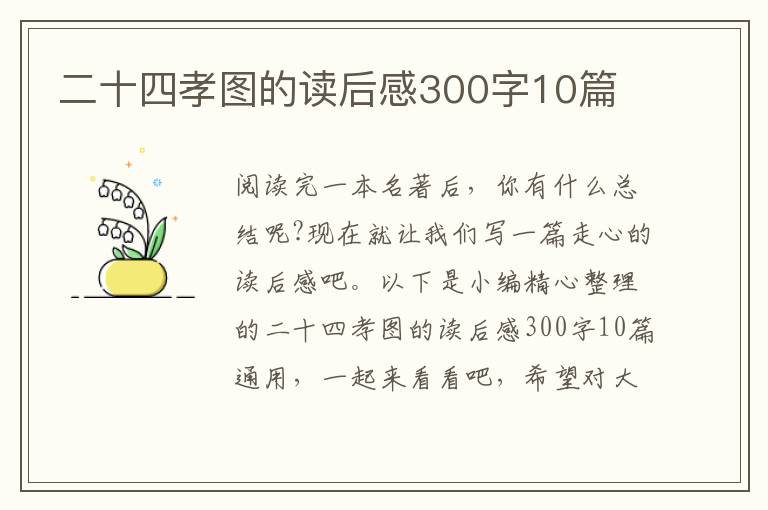 二十四孝图的读后感300字10篇

阅读完一本名著后，你有什么总结呢?现在就让我们写一篇走心的读后感吧。以下是小编精心整理的二十四孝图的读后感300字10篇通用，一起来看看吧，希望对大